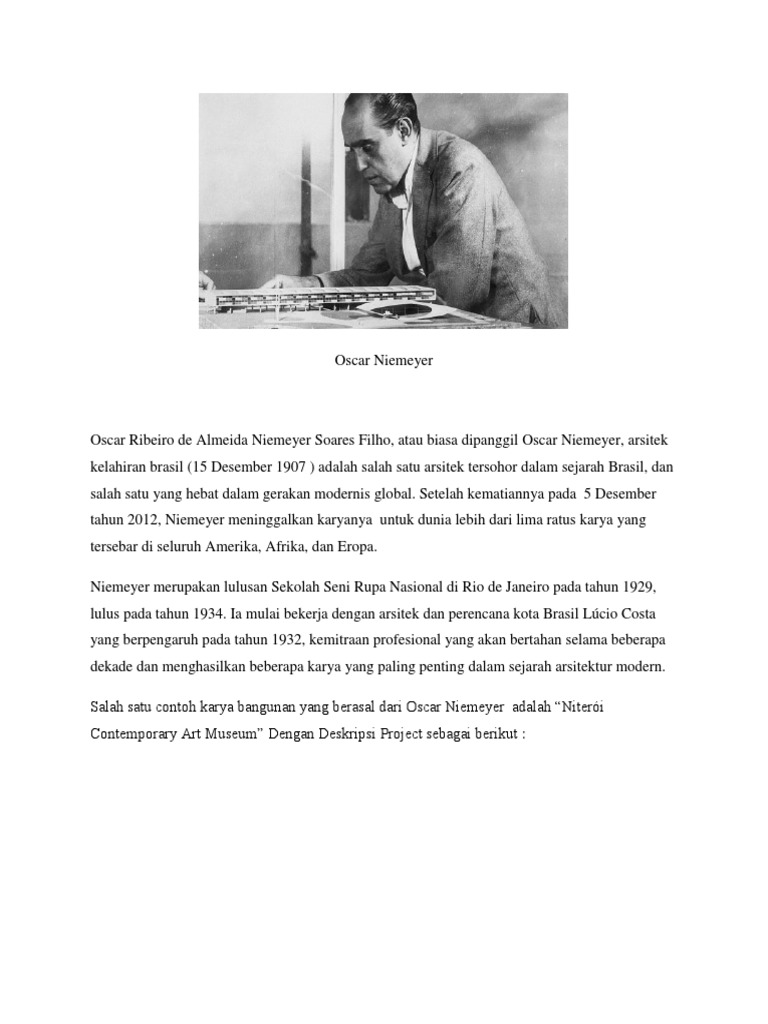 Oscar Niemeyer

Oscar Ribeiro de Almeida Niemeyer Soares Filho, atau biasa dipanggil Oscar Niemeyer, arsitek kelahiran brasil (15 Desember 1907 ) adalah salah satu arsitek tersohor dalam sejarah Brasil, dan salah satu yang hebat dalam gerakan modernis global. Setelah kematiannya pada 5 Desember tahun 2012, Niemeyer meninggalkan karyanya untuk dunia lebih dari lima ratus karya yang tersebar di seluruh Amerika, Afrika, dan Eropa.

Niemeyer merupakan lulusan Sekolah Seni Rupa Nasional di Rio de Janeiro pada tahun 1929, lulus pada tahun 1934. Ia mulai bekerja dengan arsitek dan perencana kota Brasil Lúcio Costa yang berpengaruh pada tahun 1932, kemitraan profesional yang akan bertahan selama beberapa dekade dan menghasilkan beberapa karya yang paling penting dalam sejarah arsitektur modern.

Salah satu contoh karya bangunan yang berasal dari Oscar Niemeyer adalah “Niterói Contemporary Art Museum” Dengan Deskripsi Project sebagai berikut :